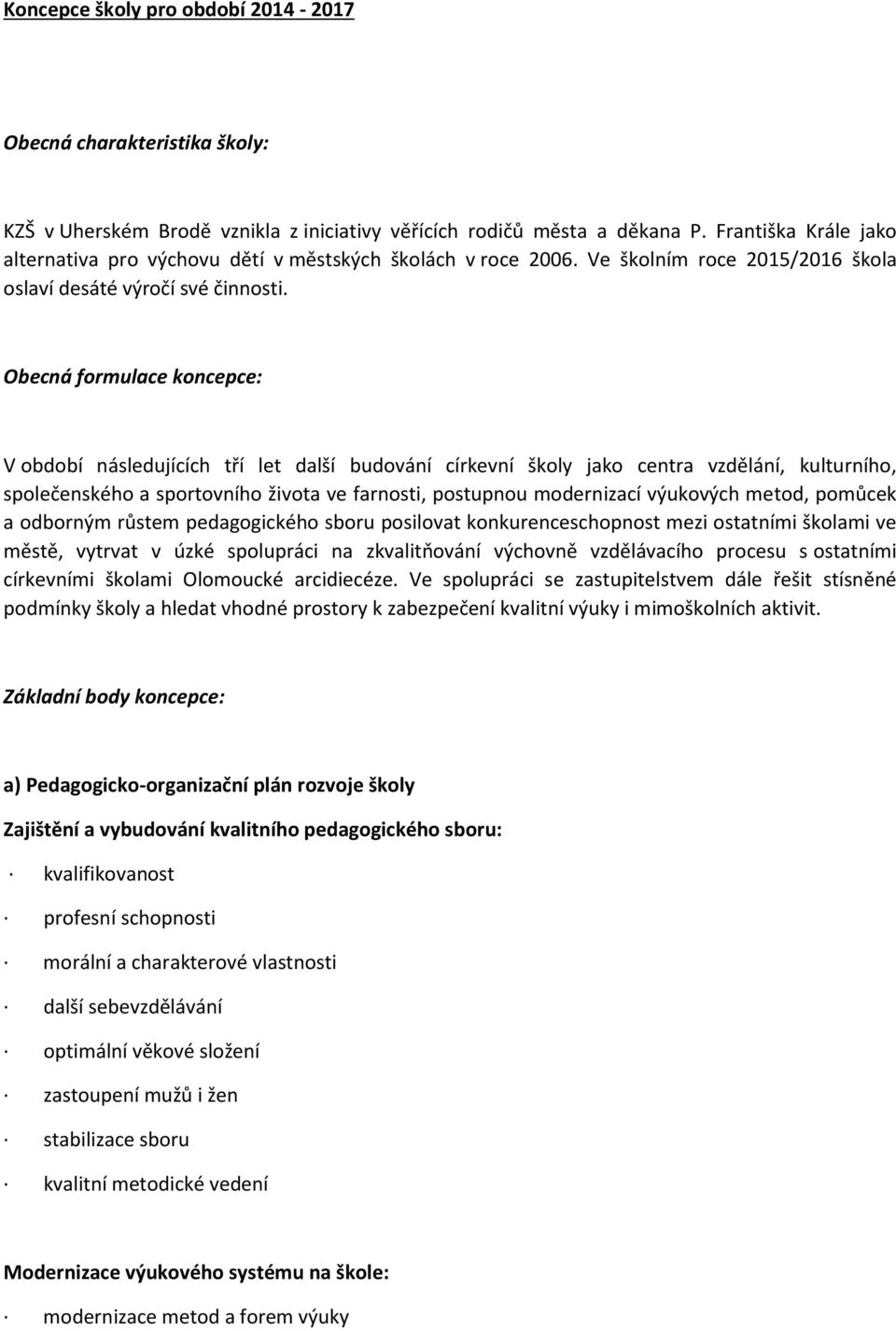 Koncepce školy pro období 2014 - 2017

Obecná charakteristika školy:

KZŠ v Uherském Brodě vznikla z iniciativy věřících rodičů města a děkana P. Františka Krále jako alternativa pro výchovu dětí v městských školách v roce 2006. Ve školním roce 2015/2016 škola oslaví desáté výročí své činnosti.

Obecná formulace koncepce:

V období následujících tří let další budování církevní školy jako centra vzdělání, kulturního, společenského a sportovního života ve farnosti, postupnou modernizací výukových metod, pomůcek a odborným růstem pedagogického sboru posilovat konkurenceschopnost mezi ostatními školami ve městě, vytrvat v úzké spolupráci na zkvalitňování výchovně vzdělávacího procesu s ostatními církevními školami Olomoucké arcidiecéze. Ve spolupráci se zastupitelstvem dále řešit stísněné podmínky školy a hledat vhodné prostory k zabezpečení kvalitní výuky i mimoškolních aktivit.

Základní body koncepce:

a) Pedagogicko-organizační plán rozvoje školy

Zajištění a vybudování kvalitního pedagogického sboru:

· kvalifikovanost

· profesní schopnosti

· morální a charakterové vlastnosti

· další sebevzdělávání

· optimální věkové složení

· zastoupení mužů i žen

· stabilizace sboru

· kvalitní metodické vedení

Modernizace výukového systému na škole:

· modernizace metod a forem výuky